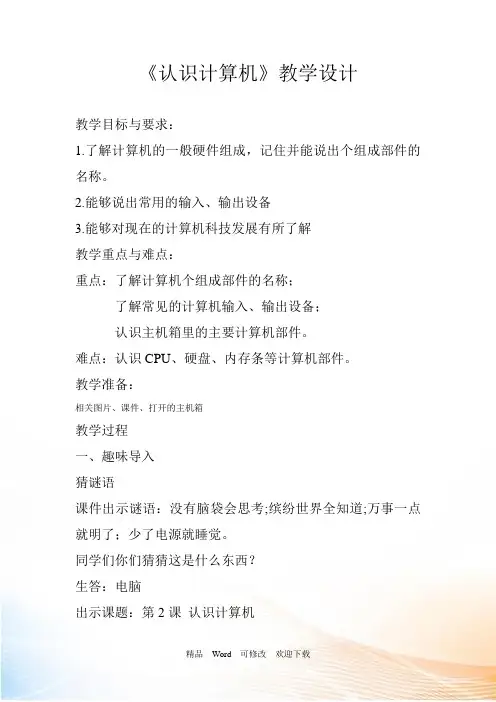 《认识计算机》教学设计

教学目标与要求：

1.了解计算机的一般硬件组成，记住并能说出个组成部件的名称。

2.能够说出常用的输入、输出设备

3.能够对现在的计算机科技发展有所了解

教学重点与难点：

重点：了解计算机个组成部件的名称；

了解常见的计算机输入、输出设备；

认识主机箱里的主要计算机部件。

难点：认识 CPU、硬盘、内存条等计算机部件。

教学准备：

相关图片、课件、打开的主机箱

教学过程

一、趣味导入

猜谜语

课件出示谜语：没有脑袋会思考;缤纷世界全知道;万事一点就明了；少了电源就睡觉。

同学们你们猜猜这是什么东西？

生答：电脑

出示课题：第 2 课 认识计算机

精品 Word 可修改 欢迎下载